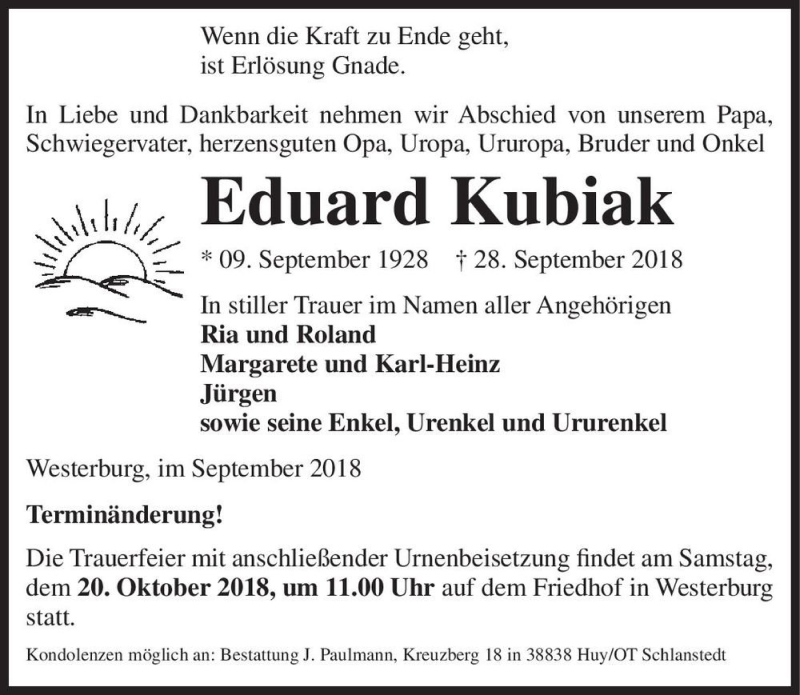 Wenn die Kraft zu Ende geht,
ist Erlösung Gnade.

In Liebe und Dankbarkeit nehmen wir Abschied von unserem Papa, Schwiegervater, herzensguten Opa, Uropa, Ururopa, Bruder und Onkel

Eduard Kubiak

* 09. September 1928 † 28. September 2018

In stiller Trauer im Namen aller Angehörigen
Ria und Roland
Margarete und Karl-Heinz
Jürgen
sowie seine Enkel, Urenkel und Ururenkel

Westerburg, im September 2018

Terminänderung!

Die Trauerfeier mit anschließender Urnenbeisetzung findet am Samstag, dem 20. Oktober 2018, um 11.00 Uhr auf dem Friedhof in Westerburg statt.

Kondolenzen möglich an: Bestattung J. Paulmann, Kreuzberg 18 in 38838 Huy/OT Schlanstedt